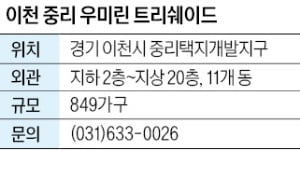 이천 중리 우미린 트리쉐이드

| 위치 | 경기 이천시 중리택지개발지구 |
|---|---|
| 외관 | 지하 2층~지상 20층, 11개 동 |
| 규모 | 849가구 |
| 문의 | (031)633-0026 |